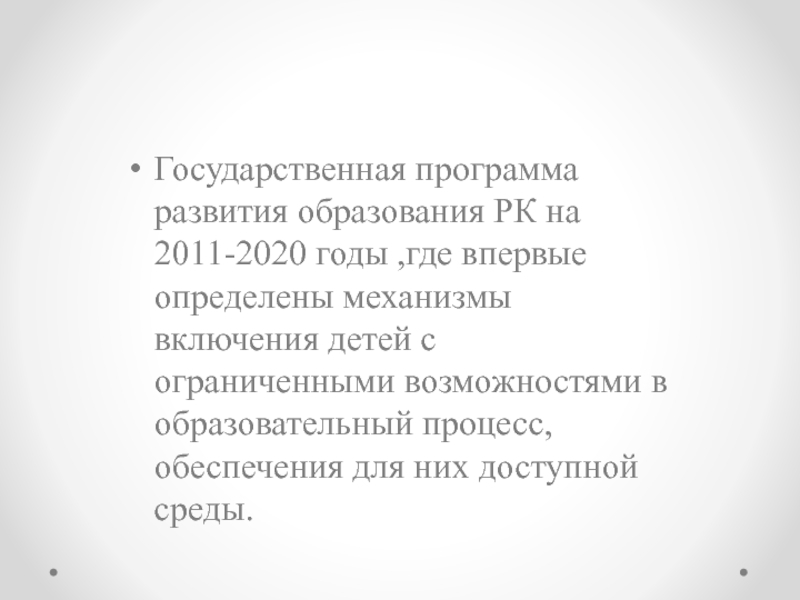 • Государственная программа развития образования РК на 2011-2020 годы ,где впервые определены механизмы включения детей с ограниченными возможностями в образовательный процесс, обеспечения для них доступной среды.